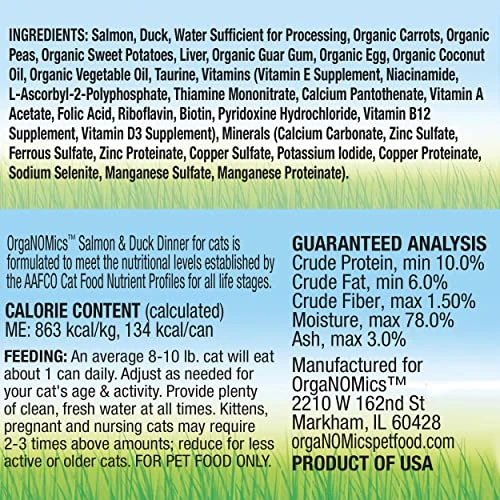 INGREDIENTS: Salmon, Duck, Water Sufficient for Processing, Organic Carrots, Organic Peas, Organic Sweet Potatoes, Liver, Organic Guar Gum, Organic Egg, Organic Coconut Oil, Organic Vegetable Oil, Taurine, Vitamins (Vitamin E Supplement, Niacinamide, L-Ascorbyl-2-Polyphosphate, Thiamine Mononitrate, Calcium Pantothenate, Vitamin A Acetate, Folic Acid, Riboflavin, Biotin, Pyridoxine Hydrochloride, Vitamin B12 Supplement, Vitamin D3 Supplement), Minerals (Calcium Carbonate, Zinc Sulfate, Ferrous Sulfate, Zinc Proteinate, Copper Sulfate, Potassium Iodide, Copper Proteinate, Sodium Selenite, Manganese Sulfate, Manganese Proteinate).

OrgaNOMics™ Salmon & Duck Dinner for cats is formulated to meet the nutritional levels established by the AAFCO Cat Food Nutrient Profiles for all life stages.

CALORIE CONTENT (calculated)
ME: 863 kcal/kg, 134 kcal/can

FEEDING: An average 8-10 lb. cat will eat about 1 can daily. Adjust as needed for your cat's age & activity. Provide plenty of clean, fresh water at all times. Kittens, pregnant and nursing cats may require 2-3 times above amounts; reduce for less active or older cats. FOR PET FOOD ONLY.

GUARANTEED ANALYSIS
Crude Protein, min 10.0%
Crude Fat, min 6.0%
Crude Fiber, max 1.50%
Moisture, max 78.0%
Ash, max 3.0%

Manufactured for
OrgaNOMics™
2210 W 162nd St
Markham, IL 60428
orgaNOMicspetfood.com
PRODUCT OF USA